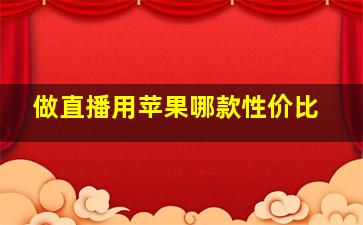 做直播用苹果哪款性价比